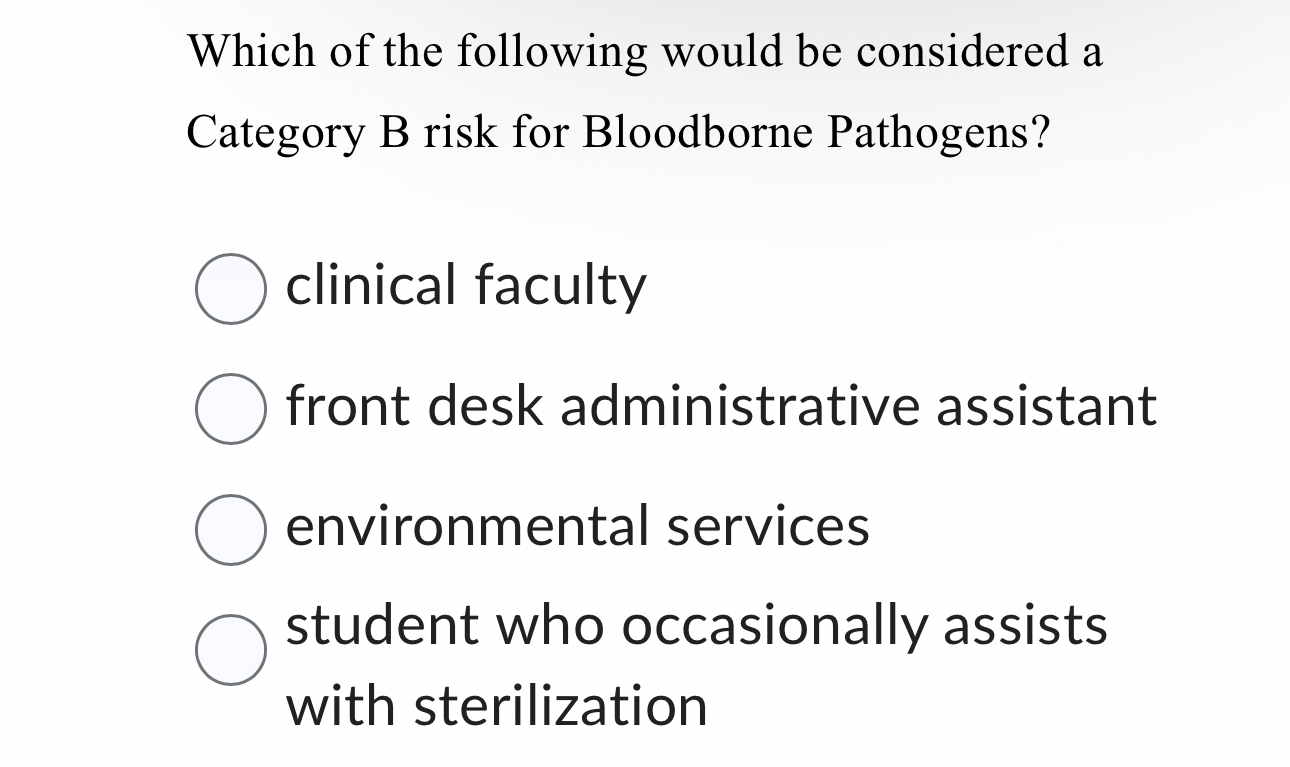 Which of the following would be considered a Category B risk for Bloodborne Pathogens?

clinical faculty

front desk administrative assistant

environmental services

student who occasionally assists with sterilization